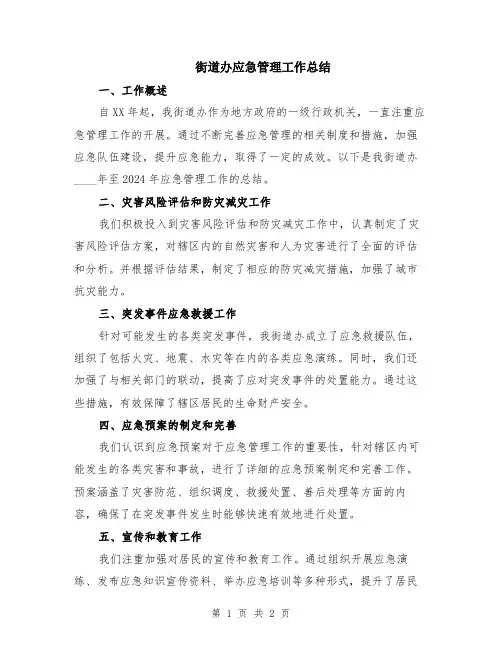 街道办应急管理工作总结

一、工作概述

自XX年起，我街道办作为地方政府的一级行政机关，一直注重应急管理工作的开展。通过不断完善应急管理的相关制度和措施，加强应急队伍建设，提升应急能力，取得了一定的成效。以下是我街道办____年至2024年应急管理工作的总结。

二、灾害风险评估和防灾减灾工作

我们积极投入到灾害风险评估和防灾减灾工作中，认真制定了灾害风险评估方案，对辖区内的自然灾害和人为灾害进行了全面的评估和分析。并根据评估结果，制定了相应的防灾减灾措施，加强了城市抗灾能力。

三、突发事件应急救援工作

针对可能发生的各类突发事件，我街道办成立了应急救援队伍，组织了包括火灾、地震、水灾等在内的各类应急演练。同时，我们还加强了与相关部门的联动，提高了应对突发事件的处置能力。通过这些措施，有效保障了辖区居民的生命财产安全。

四、应急预案的制定和完善

我们认识到应急预案对于应急管理工作的重要性，针对辖区内可能发生的各类灾害和事故，进行了详细的应急预案制定和完善工作。预案涵盖了灾害防范、组织调度、救援处置、善后处理等方面的内容，确保了在突发事件发生时能够快速有效地进行处置。

五、宣传和教育工作

我们注重加强对居民的宣传和教育工作。通过组织开展应急演练、发布应急知识宣传资料、举办应急培训等多种形式，提升了居民

第 1 页 共 2 页